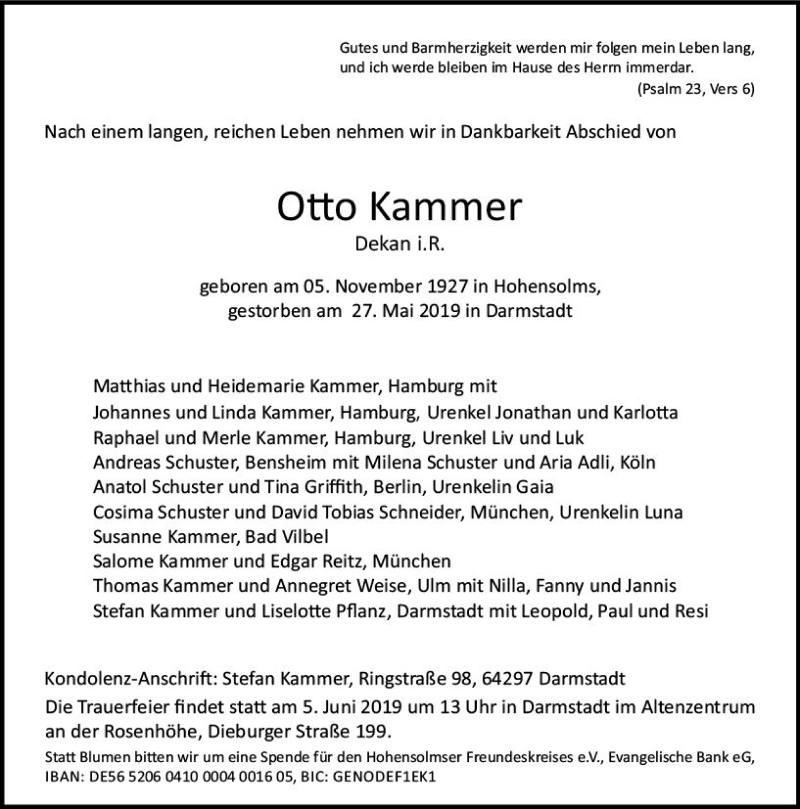 Gutes und Barmherzigkeit werden mir folgen mein Leben lang, und ich werde bleiben im Hause des Herrn immerdar.
(Psalm 23, Vers 6)

Nach einem langen, reichen Leben nehmen wir in Dankbarkeit Abschied von

Otto Kammer
Dekan i.R.

geboren am 05. November 1927 in Hohensolms,
gestorben am 27. Mai 2019 in Darmstadt

Matthias und Heidemarie Kammer, Hamburg mit
Johannes und Linda Kammer, Hamburg, Urenkel Jonathan und Karlotta
Raphael und Merle Kammer, Hamburg, Urenkel Liv und Luk
Andreas Schuster, Bensheim mit Milena Schuster und Aria Adli, Köln
Anatol Schuster und Tina Griffith, Berlin, Urenkelin Gaia
Cosima Schuster und David Tobias Schneider, München, Urenkelin Luna
Susanne Kammer, Bad Vilbel
Salome Kammer und Edgar Reitz, München
Thomas Kammer und Annegret Weise, Ulm mit Nilla, Fanny und Jannis
Stefan Kammer und Liselotte Pflanz, Darmstadt mit Leopold, Paul und Resi

Kondolenz-Anschrift: Stefan Kammer, Ringstraße 98, 64297 Darmstadt
Die Trauerfeier findet statt am 5. Juni 2019 um 13 Uhr in Darmstadt im Altenzentrum an der Rosenhöhe, Dieburger Straße 199.
Statt Blumen bitten wir um eine Spende für den Hohensolmser Freundeskreises e.V., Evangelische Bank eG, IBAN: DE56 5206 0410 0004 0016 05, BIC: GENODEF1EK1